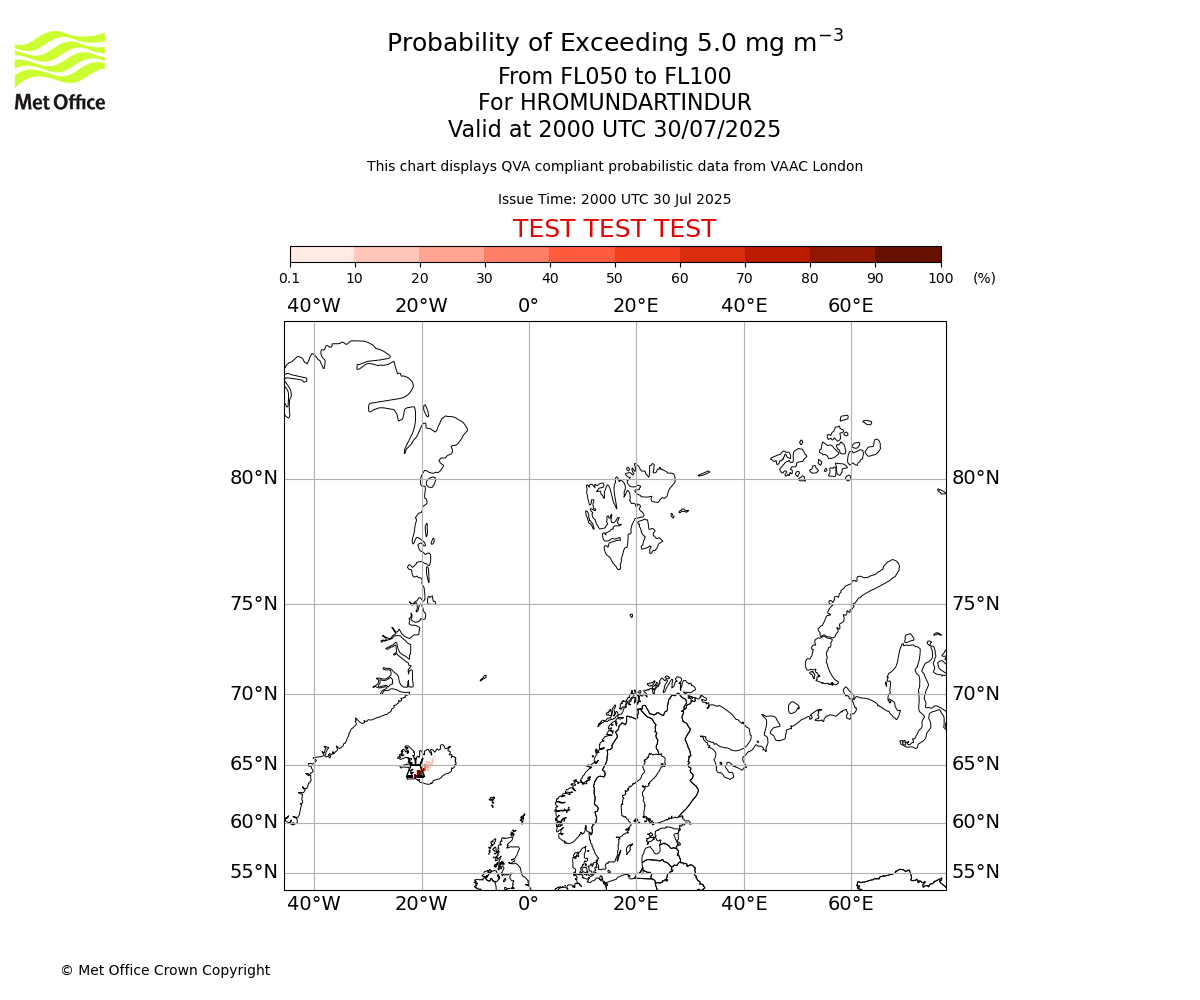 Met Office

Probability of Exceeding 5.0 mg m$^{-3}$
From FL050 to FL100
For HROMUNDARTINDUR
Valid at 2000 UTC 30/07/2025

This chart displays QVA compliant probabilistic data from VAAC London

Issue Time: 2000 UTC 30 Jul 2025

TEST TEST TEST

0.1 10 20 30 40 50 60 70 80 90 100 (%)

40°W 20°W 0° 20°E 40°E 60°E

80°N 80°N
75°N 75°N
70°N 70°N
65°N 65°N
60°N 60°N
55°N 55°N

40°W 20°W 0° 20°E 40°E 60°E

© Met Office Crown Copyright